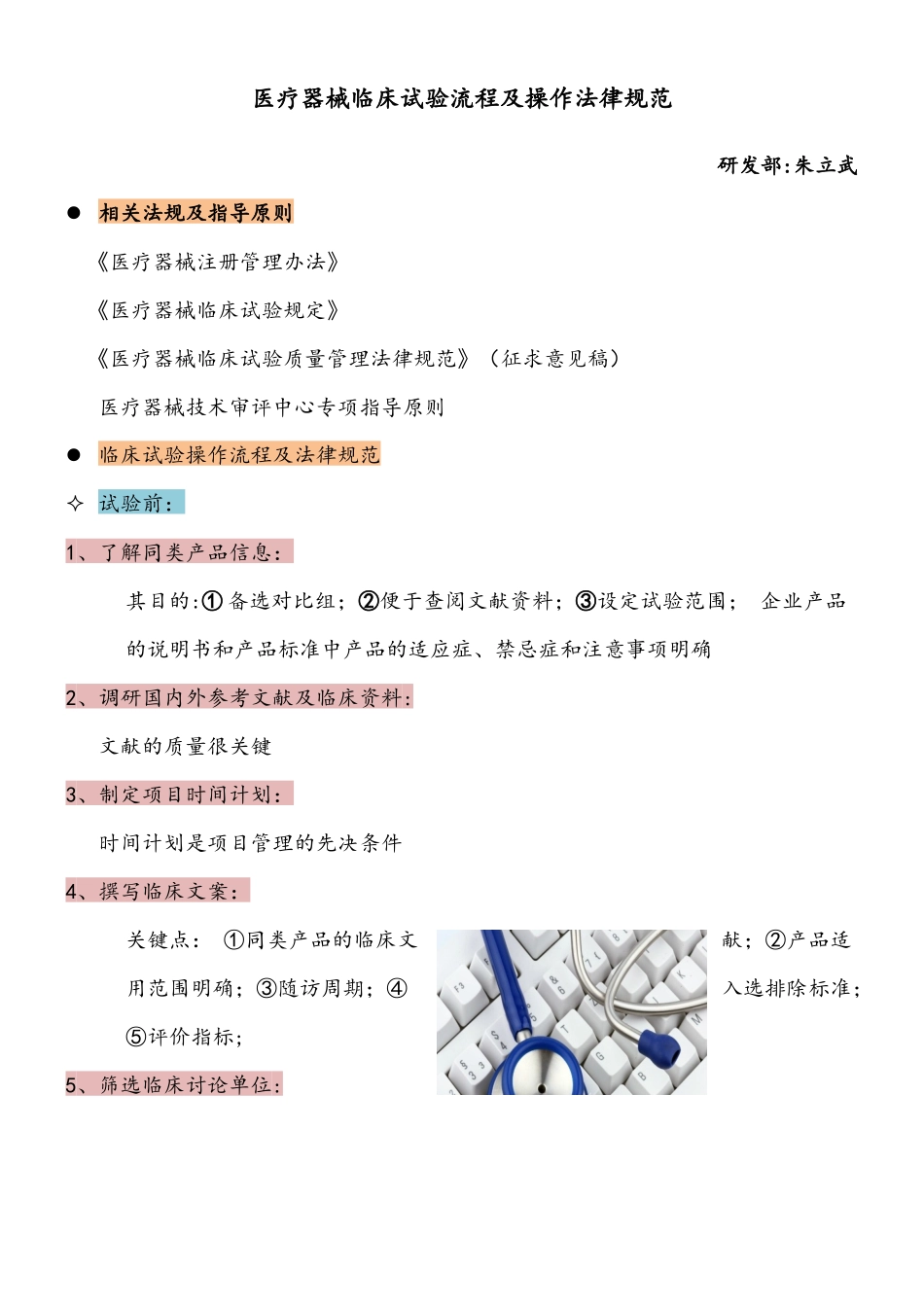 医疗器械临床试验流程及操作法律规范

研发部:朱立武

● 相关法规及指导原则

《医疗器械注册管理办法》

《医疗器械临床试验规定》

《医疗器械临床试验质量管理法律规范》（征求意见稿）

医疗器械技术审评中心专项指导原则

● 临床试验操作流程及法律规范

✧ 试验前：

1、了解同类产品信息：

其目的:①备选对比组；②便于查阅文献资料；③设定试验范围； 企业产品的说明书和产品标准中产品的适应症、禁忌症和注意事项明确

2、调研国内外参考文献及临床资料：

文献的质量很关键

3、制定项目时间计划：

时间计划是项目管理的先决条件

4、撰写临床文案：

关键点： ①同类产品的临床文献；②产品适用范围明确；③随访周期；④入选排除标准；⑤评价指标；

5、筛选临床讨论单位：